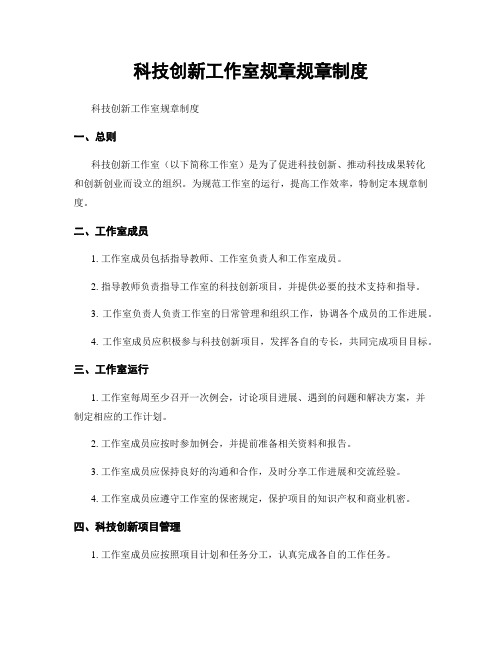 科技创新工作室规章规章制度

科技创新工作室规章制度

一、总则

科技创新工作室（以下简称工作室）是为了促进科技创新、推动科技成果转化和创新创业而设立的组织。为规范工作室的运行，提高工作效率，特制定本规章制度。

二、工作室成员

1. 工作室成员包括指导教师、工作室负责人和工作室成员。

2. 指导教师负责指导工作室的科技创新项目，并提供必要的技术支持和指导。

3. 工作室负责人负责工作室的日常管理和组织工作，协调各个成员的工作进展。

4. 工作室成员应积极参与科技创新项目，发挥各自的专长，共同完成项目目标。

三、工作室运行

1. 工作室每周至少召开一次例会，讨论项目进展、遇到的问题和解决方案，并制定相应的工作计划。

2. 工作室成员应按时参加例会，并提前准备相关资料和报告。

3. 工作室成员应保持良好的沟通和合作，及时分享工作进展和交流经验。

4. 工作室成员应遵守工作室的保密规定，保护项目的知识产权和商业机密。

四、科技创新项目管理

1. 工作室成员应按照项目计划和任务分工，认真完成各自的工作任务。